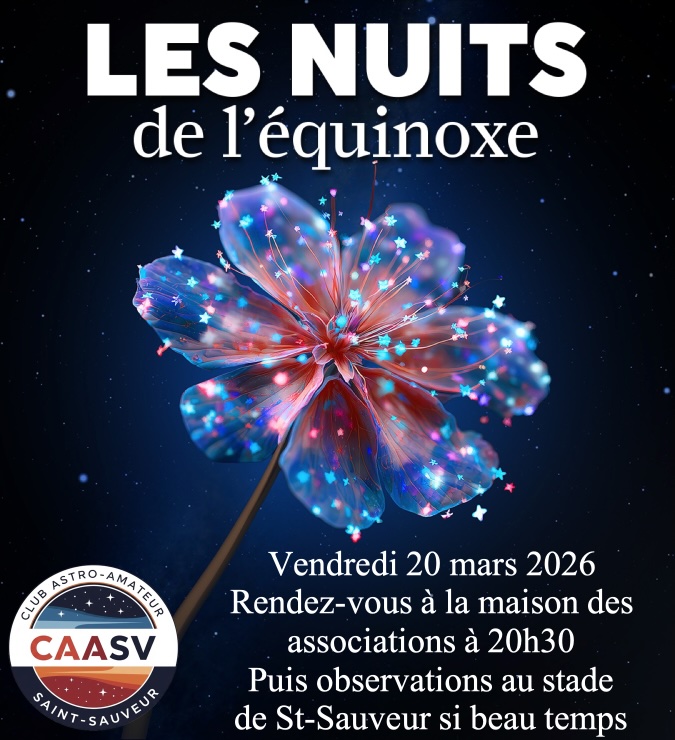 LES NUITS
de l'équinoxe

Vendredi 20 mars 2026
Rendez-vous à la maison des associations à 20h30
Puis observations au stade de St-Sauveur si beau temps

CLUB ASTRO-AMATEUR
CAASV
SAINT-SAUVEUR